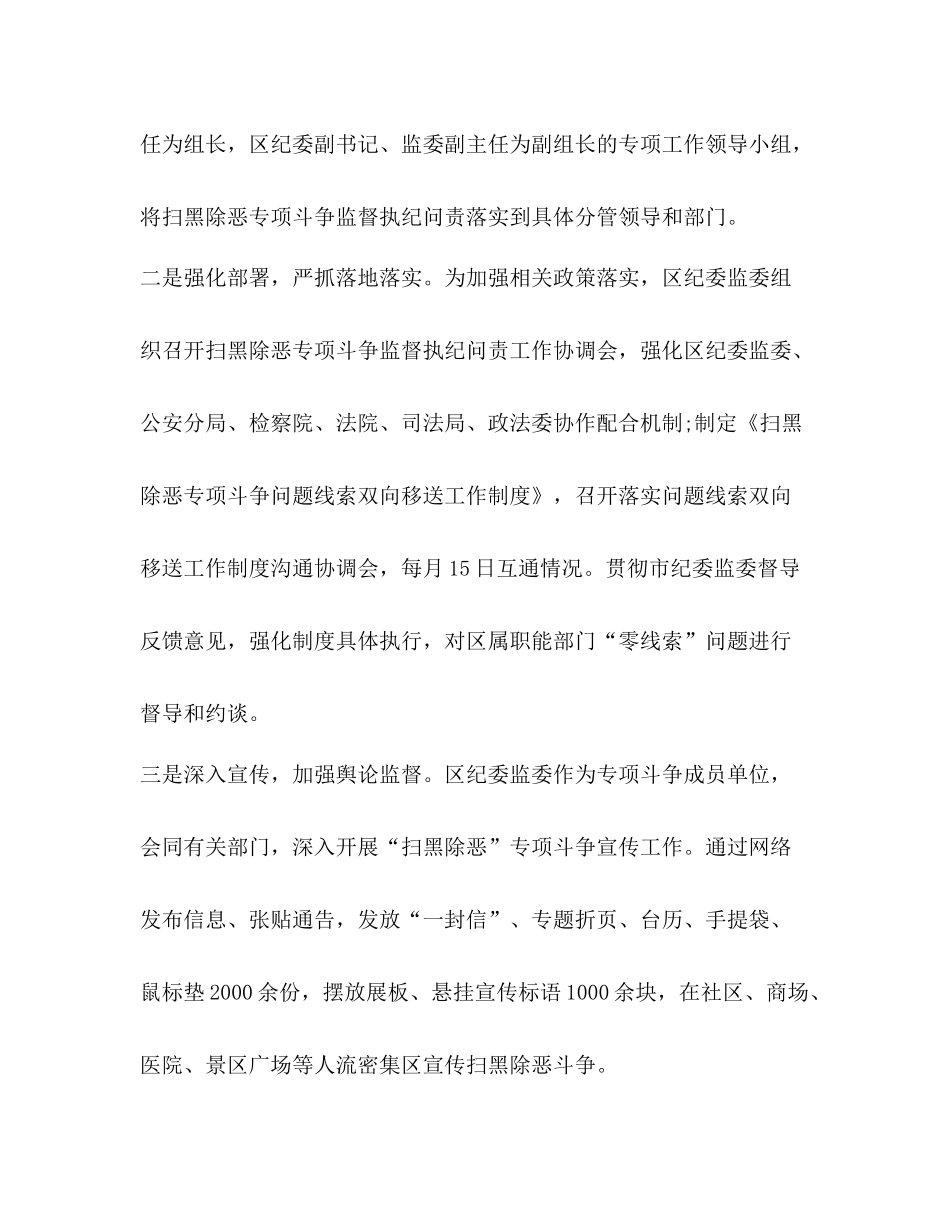 任为组长，区纪委副书记、监委副主任为副组长的专项工作领导小组，将扫黑除恶专项斗争监督执纪问责落实到具体分管领导和部门。

二是强化部署，严抓落地落实。为加强相关政策落实，区纪委监委组织召开扫黑除恶专项斗争监督执纪问责工作协调会，强化区纪委监委、公安分局、检察院、法院、司法局、政法委协作配合机制;制定《扫黑除恶专项斗争问题线索双向移送工作制度》，召开落实问题线索双向移送工作制度沟通协调会，每月15日互通情况。贯彻市纪委监委督导反馈意见，强化制度具体执行，对区属职能部门“零线索”问题进行督导和约谈。

三是深入宣传，加强舆论监督。区纪委监委作为专项斗争成员单位，会同有关部门，深入开展“扫黑除恶”专项斗争宣传工作。通过网络发布信息、张贴通告，发放“一封信”、专题折页、台历、手提袋、鼠标垫2000余份，摆放展板、悬挂宣传标语1000余块，在社区、商场、医院、景区广场等人流密集区宣传扫黑除恶斗争。